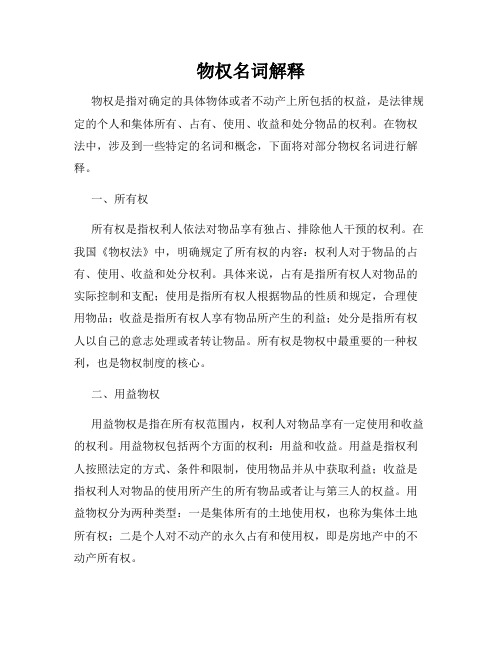 物权名词解释

物权是指对确定的具体物体或者不动产上所包括的权益，是法律规定的个人和集体所有、占有、使用、收益和处分物品的权利。在物权法中，涉及到一些特定的名词和概念，下面将对部分物权名词进行解释。

一、所有权

所有权是指权利人依法对物品享有独占、排除他人干预的权利。在我国《物权法》中，明确规定了所有权的内容：权利人对于物品的占有、使用、收益和处分权利。具体来说，占有是指所有权人对物品的实际控制和支配；使用是指所有权人根据物品的性质和规定，合理使用物品；收益是指所有权人享有物品所产生的利益；处分是指所有权人以自己的意志处理或者转让物品。所有权是物权中最重要的一种权利，也是物权制度的核心。

二、用益物权

用益物权是指在所有权范围内，权利人对物品享有一定使用和收益的权利。用益物权包括两个方面的权利：用益和收益。用益是指权利人按照法定的方式、条件和限制，使用物品并从中获取利益；收益是指权利人对物品的使用所产生的所有物品或者让与第三人的权益。用益物权分为两种类型：一是集体所有的土地使用权，也称为集体土地所有权；二是个人对不动产的永久占有和使用权，即是房地产中的不动产所有权。